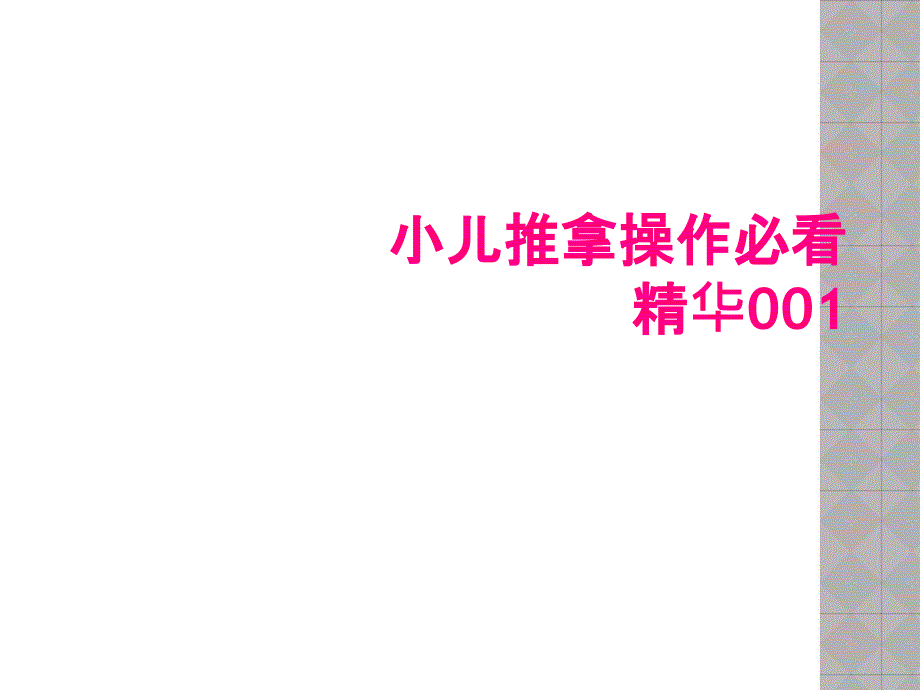 小儿推拿操作必看精华001